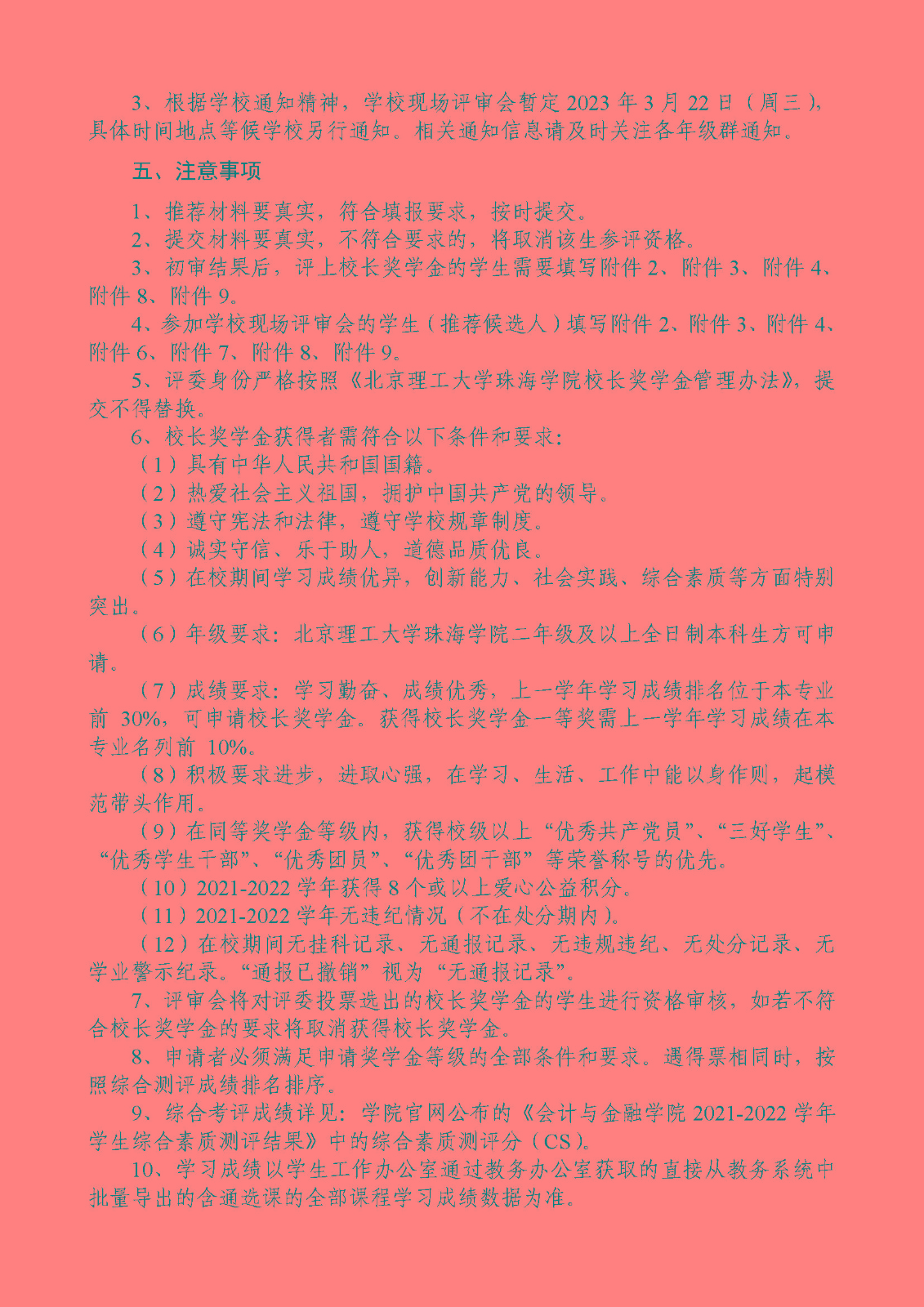 3、根据学校通知精神，学校现场评审会暂定 2023 年 3 月 22 日（周三），具体时间地点等候学校另行通知。相关通知信息请及时关注各年级群通知。

五、注意事项

1、推荐材料要真实，符合填报要求，按时提交。
2、提交材料要真实，不符合要求的，将取消该生参评资格。
3、初审结果后，评上校长奖学金的学生需要填写附件 2、附件 3、附件 4、附件 8、附件 9。
4、参加学校现场评审会的学生（推荐候选人）填写附件 2、附件 3、附件 4、附件 6、附件 7、附件 8、附件 9。
5、评委身份严格按照《北京理工大学珠海学院校长奖学金管理办法》，提交不得替换。
6、校长奖学金获得者需符合以下条件和要求：
（1）具有中华人民共和国国籍。
（2）热爱社会主义祖国，拥护中国共产党的领导。
（3）遵守宪法和法律，遵守学校规章制度。
（4）诚实守信、乐于助人，道德品质优良。
（5）在校期间学习成绩优异，创新能力、社会实践、综合素质等方面特别突出。
（6）年级要求：北京理工大学珠海学院二年级及以上全日制本科生方可申请。
（7）成绩要求：学习勤奋、成绩优秀，上一学年学习成绩排名位于本专业前 30%，可申请校长奖学金。获得校长奖学金一等奖需上一学年学习成绩在本专业名列前 10%。
（8）积极要求进步，进取心强，在学习、生活、工作中能以身作则，起模范带头作用。
（9）在同等奖学金等级内，获得校级以上“优秀共产党员”、“三好学生”、“优秀学生干部”、“优秀团员”、“优秀团干部”等荣誉称号的优先。
（10）2021-2022 学年获得 8 个或以上爱心公益积分。
（11）2021-2022 学年无违纪情况（不在处分期内）。
（12）在校期间无挂科记录、无通报记录、无违规违纪、无处分记录、无学业警示纪录。“通报已撤销”视为“无通报记录”。
7、评审会将对评委投票选出的校长奖学金的学生进行资格审核，如若不符合校长奖学金的要求将取消获得校长奖学金。
8、申请者必须满足申请奖学金等级的全部条件和要求。遇得票相同时，按照综合测评成绩排名排序。
9、综合考评成绩详见：学院官网公布的《会计与金融学院 2021-2022 学年学生综合素质测评结果》中的综合素质测评分（CS）。
10、学习成绩以学生工作办公室通过教务办公室获取的直接从教务系统中批量导出的含通选课的全部课程学习成绩数据为准。